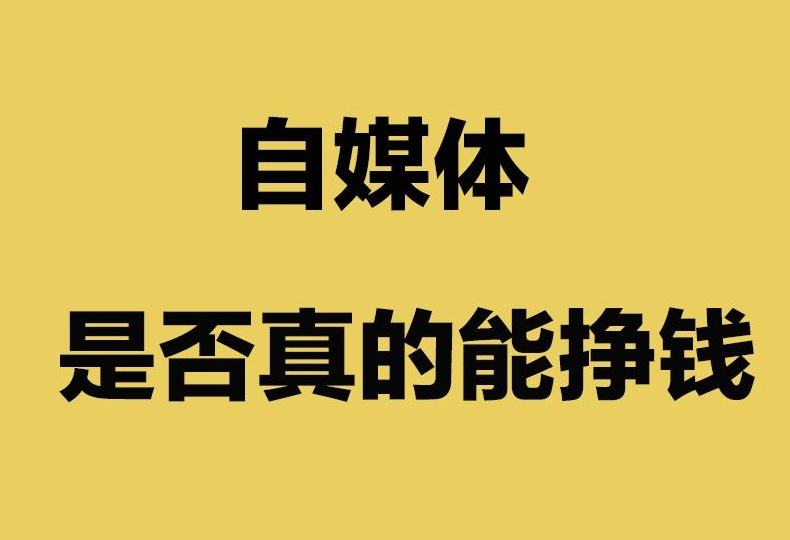 自媒体

是否真的能挣钱